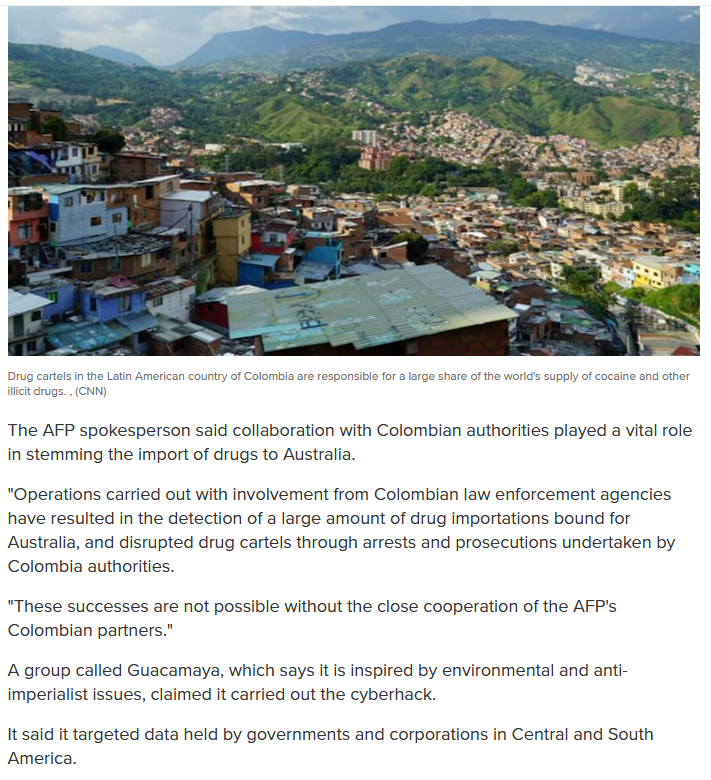 Drug cartels in the Latin American country of Colombia are responsible for a large share of the world's supply of cocaine and other illicit drugs. , (CNN)

The AFP spokesperson said collaboration with Colombian authorities played a vital role in stemming the import of drugs to Australia.

"Operations carried out with involvement from Colombian law enforcement agencies have resulted in the detection of a large amount of drug importations bound for Australia, and disrupted drug cartels through arrests and prosecutions undertaken by Colombia authorities.

"These successes are not possible without the close cooperation of the AFP's Colombian partners."

A group called Guacamaya, which says it is inspired by environmental and anti-imperialist issues, claimed it carried out the cyberhack.

It said it targeted data held by governments and corporations in Central and South America.